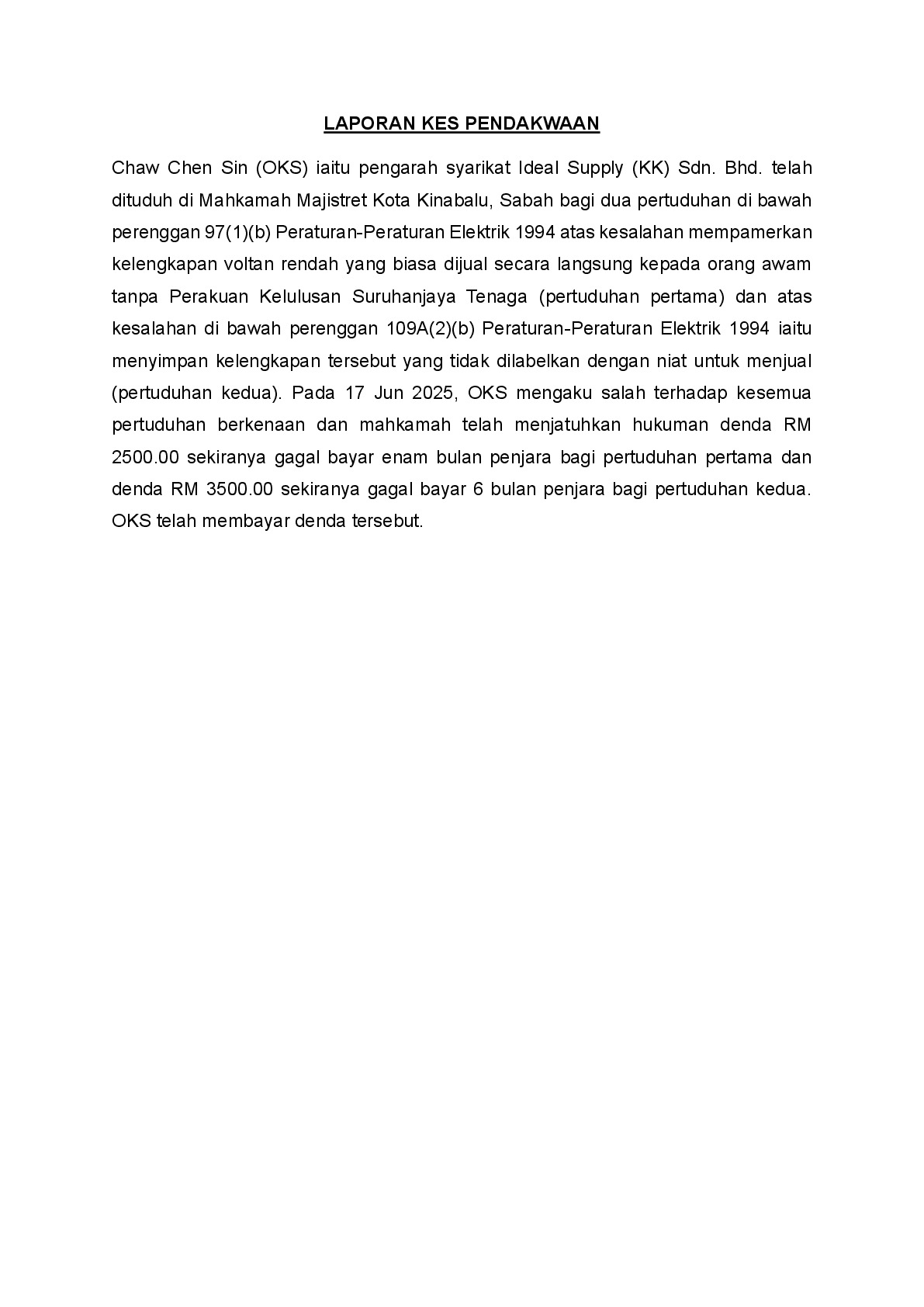 LAPORAN KES PENDAKWAAN

Chaw Chen Sin (OKS) iaitu pengarah syarikat Ideal Supply (KK) Sdn. Bhd. telah dituduh di Mahkamah Majistret Kota Kinabalu, Sabah bagi dua pertuduhan di bawah perenggan 97(1)(b) Peraturan-Peraturan Elektrik 1994 atas kesalahan mempamerkan kelengkapan voltan rendah yang biasa dijual secara langsung kepada orang awam tanpa Perakuan Kelulusan Suruhanjaya Tenaga (pertuduhan pertama) dan atas kesalahan di bawah perenggan 109A(2)(b) Peraturan-Peraturan Elektrik 1994 iaitu menyimpan kelengkapan tersebut yang tidak dilabelkan dengan niat untuk menjual (pertuduhan kedua). Pada 17 Jun 2025, OKS mengaku salah terhadap kesemua pertuduhan berkenaan dan mahkamah telah menjatuhkan hukuman denda RM 2500.00 sekiranya gagal bayar enam bulan penjara bagi pertuduhan pertama dan denda RM 3500.00 sekiranya gagal bayar 6 bulan penjara bagi pertuduhan kedua. OKS telah membayar denda tersebut.